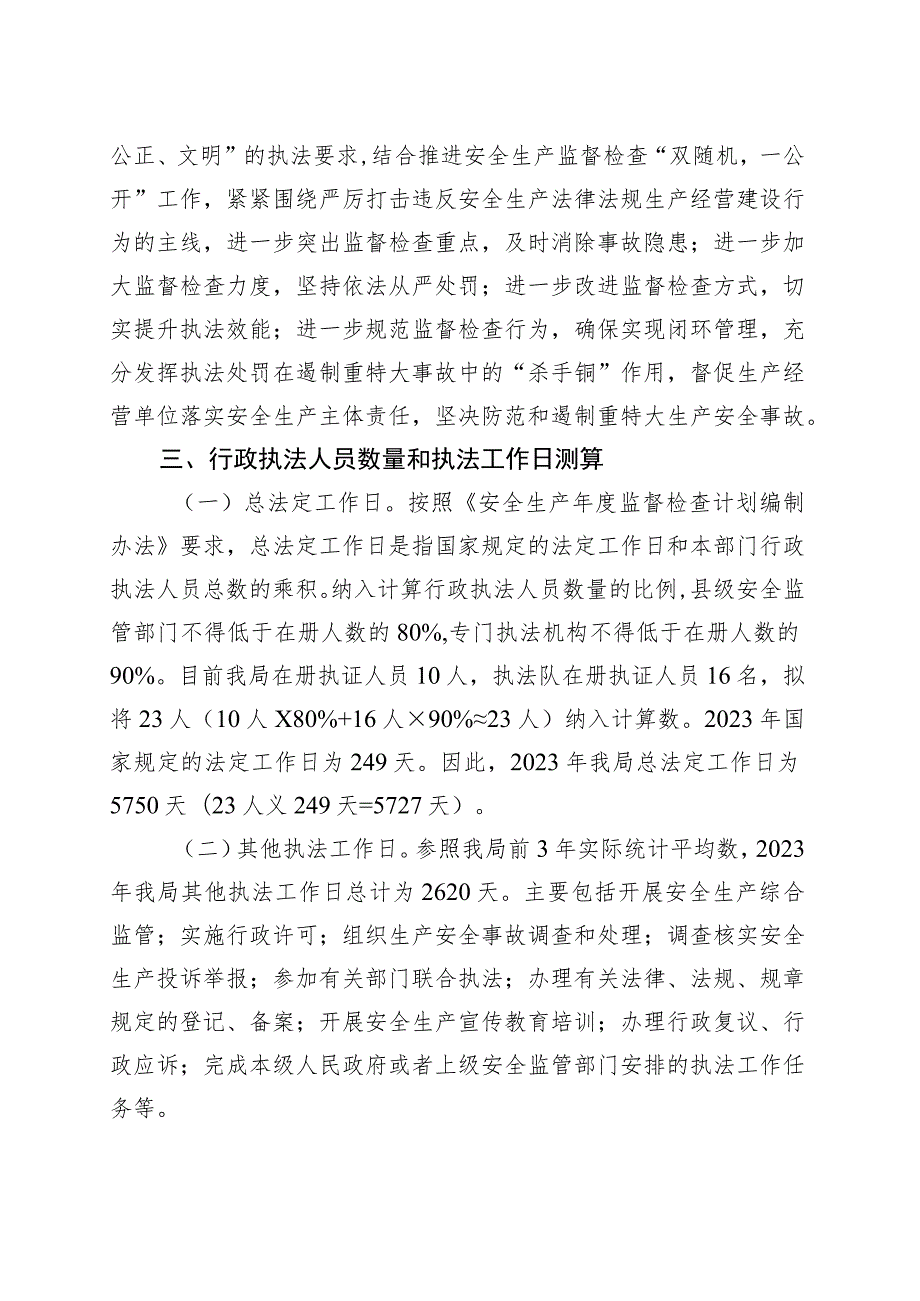 公正、文明”的执法要求,结合推进安全生产监督检查“双随机，一公开”工作，紧紧围绕严厉打击违反安全生产法律法规生产经营建设行为的主线，进一步突出监督检查重点，及时消除事故隐患；进一步加大监督检查力度，坚持依法从严处罚；进一步改进监督检查方式，切实提升执法效能；进一步规范监督检查行为，确保实现闭环管理，充分发挥执法处罚在遏制重特大事故中的“杀手锏”作用，督促生产经营单位落实安全生产主体责任，坚决防范和遏制重特大生产安全事故。

三、行政执法人员数量和执法工作日测算

（一）总法定工作日。按照《安全生产年度监督检查计划编制办法》要求，总法定工作日是指国家规定的法定工作日和本部门行政执法人员总数的乘积。纳入计算行政执法人员数量的比例,县级安全监管部门不得低于在册人数的80%,专门执法机构不得低于在册人数的90%。目前我局在册执证人员10人，执法队在册执证人员16名，拟将23人（10人X80%+16人×90%≈23人）纳入计算数。2023年国家规定的法定工作日为249天。因此，2023年我局总法定工作日为5750天（23人义249天=5727天）。

（二）其他执法工作日。参照我局前3年实际统计平均数，2023年我局其他执法工作日总计为2620天。主要包括开展安全生产综合监管；实施行政许可；组织生产安全事故调查和处理；调查核实安全生产投诉举报；参加有关部门联合执法；办理有关法律、法规、规章规定的登记、备案；开展安全生产宣传教育培训；办理行政复议、行政应诉；完成本级人民政府或者上级安全监管部门安排的执法工作任务等。